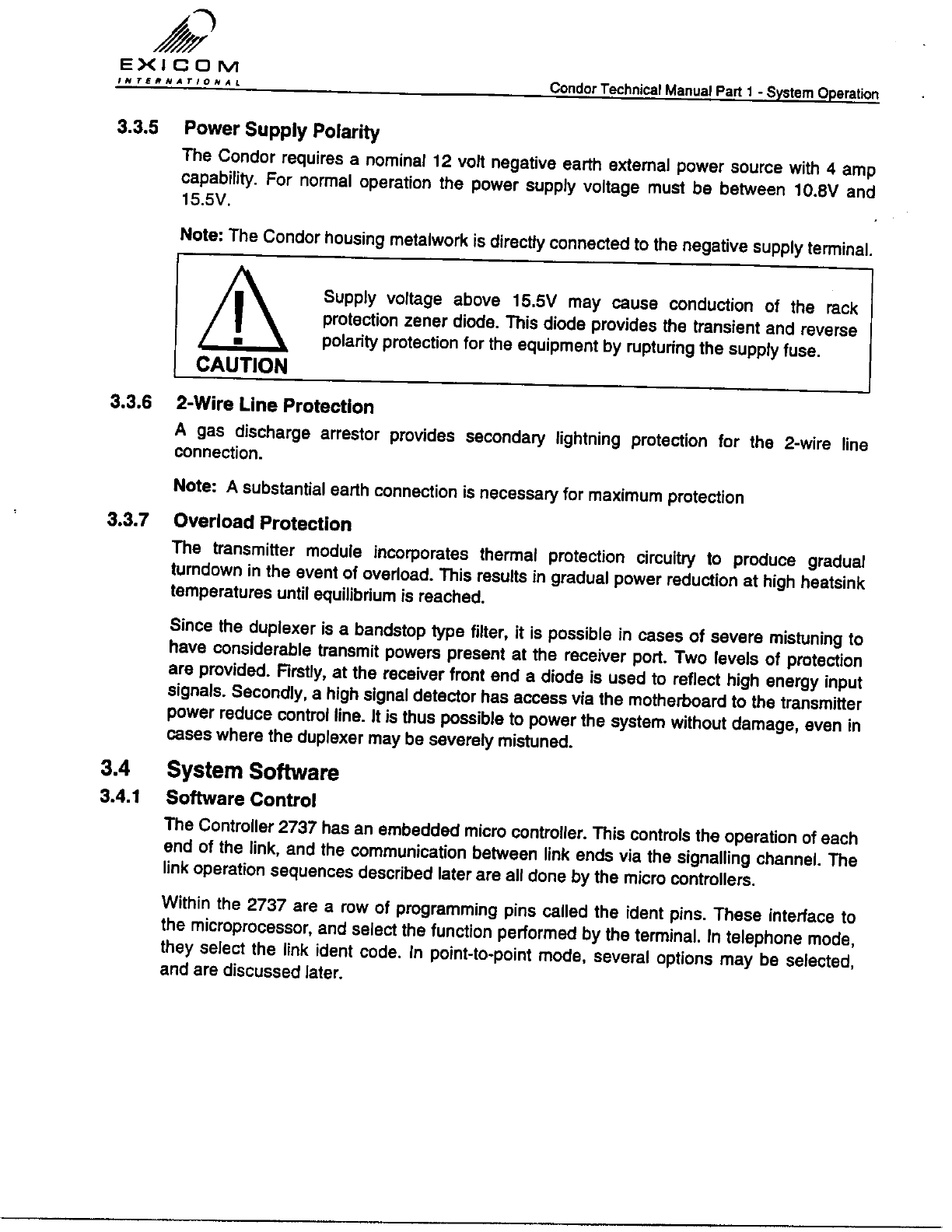 EXICOM
INTERNATIONAL

Condor Technical Manual Part 1 - System Operation

3.3.5 Power Supply Polarity

The Condor requires a nominal 12 volt negative earth external power source with 4 amp capability. For normal operation the power supply voltage must be between 10.8V and 15.5V.

Note: The Condor housing metalwork is directly connected to the negative supply terminal.

CAUTION

Supply voltage above 15.5V may cause conduction of the rack protection zener diode. This diode provides the transient and reverse polarity protection for the equipment by rupturing the supply fuse.

3.3.6 2-Wire Line Protection

A gas discharge arrestor provides secondary lightning protection for the 2-wire line connection.

Note: A substantial earth connection is necessary for maximum protection

3.3.7 Overload Protection

The transmitter module incorporates thermal protection circuitry to produce gradual turndown in the event of overload. This results in gradual power reduction at high heatsink temperatures until equilibrium is reached.

Since the duplexer is a bandstop type filter, it is possible in cases of severe mistuning to have considerable transmit powers present at the receiver port. Two levels of protection are provided. Firstly, at the receiver front end a diode is used to reflect high energy input signals. Secondly, a high signal detector has access via the motherboard to the transmitter power reduce control line. It is thus possible to power the system without damage, even in cases where the duplexer may be severely mistuned.

3.4 System Software

3.4.1 Software Control

The Controller 2737 has an embedded micro controller. This controls the operation of each end of the link, and the communication between link ends via the signalling channel. The link operation sequences described later are all done by the micro controllers.

Within the 2737 are a row of programming pins called the ident pins. These interface to the microprocessor, and select the function performed by the terminal. In telephone mode, they select the link ident code. In point-to-point mode, several options may be selected, and are discussed later.